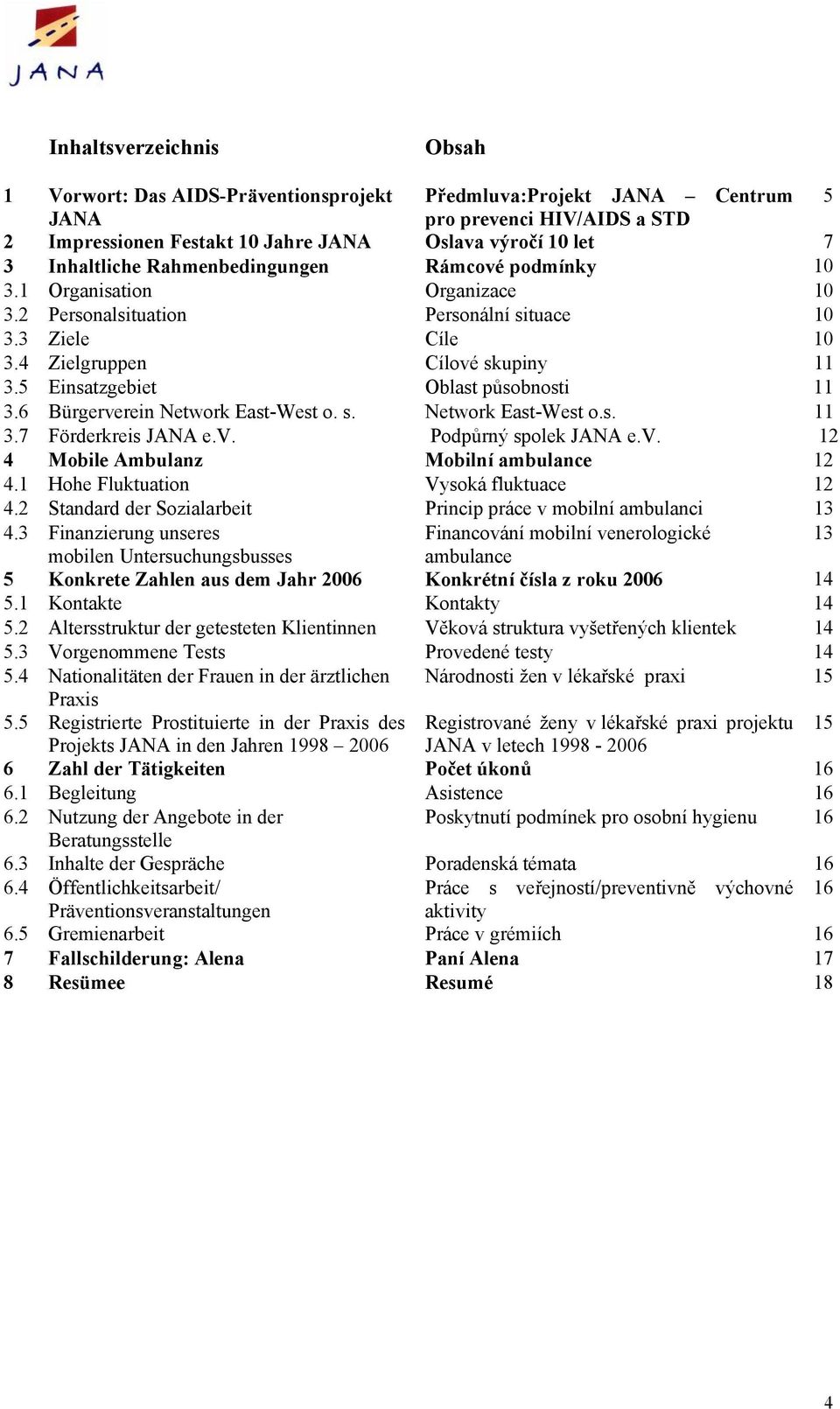 JANA

| | Inhaltsverzeichnis | Obsah | |
|---|---|---|---|
| 1 | Vorwort: Das AIDS-Präventionsprojekt JANA | Předmluva:Projekt JANA – Centrum pro prevenci HIV/AIDS a STD | 5 |
| 2 | Impressionen Festakt 10 Jahre JANA | Oslava výročí 10 let | 7 |
| 3 | Inhaltliche Rahmenbedingungen | Rámcové podmínky | 10 |
| 3.1 | Organisation | Organizace | 10 |
| 3.2 | Personalsituation | Personální situace | 10 |
| 3.3 | Ziele | Cíle | 10 |
| 3.4 | Zielgruppen | Cílové skupiny | 11 |
| 3.5 | Einsatzgebiet | Oblast působnosti | 11 |
| 3.6 | Bürgerverein Network East-West o. s. | Network East-West o.s. | 11 |
| 3.7 | Förderkreis JANA e.V. | Podpůrný spolek JANA e.V. | 12 |
| 4 | Mobile Ambulanz | Mobilní ambulance | 12 |
| 4.1 | Hohe Fluktuation | Vysoká fluktuace | 12 |
| 4.2 | Standard der Sozialarbeit | Princip práce v mobilní ambulanci | 13 |
| 4.3 | Finanzierung unseres mobilen Untersuchungsbusses | Financování mobilní venerologické ambulance | 13 |
| 5 | Konkrete Zahlen aus dem Jahr 2006 | Konkrétní čísla z roku 2006 | 14 |
| 5.1 | Kontakte | Kontakty | 14 |
| 5.2 | Altersstruktur der getesteten Klientinnen | Věková struktura vyšetřených klientek | 14 |
| 5.3 | Vorgenommene Tests | Provedené testy | 14 |
| 5.4 | Nationalitäten der Frauen in der ärztlichen Praxis | Národnosti žen v lékařské praxi | 15 |
| 5.5 | Registrierte Prostituierte in der Praxis des Projekts JANA in den Jahren 1998 – 2006 | Registrované ženy v lékařské praxi projektu JANA v letech 1998 - 2006 | 15 |
| 6 | Zahl der Tätigkeiten | Počet úkonů | 16 |
| 6.1 | Begleitung | Asistence | 16 |
| 6.2 | Nutzung der Angebote in der Beratungsstelle | Poskytnutí podmínek pro osobní hygienu | 16 |
| 6.3 | Inhalte der Gespräche | Poradenská témata | 16 |
| 6.4 | Öffentlichkeitsarbeit/ Präventionsveranstaltungen | Práce s veřejností/preventivně výchovné aktivity | 16 |
| 6.5 | Gremienarbeit | Práce v grémiích | 16 |
| 7 | Fallschilderung: Alena | Paní Alena | 17 |
| 8 | Resümee | Resumé | 18 |

4